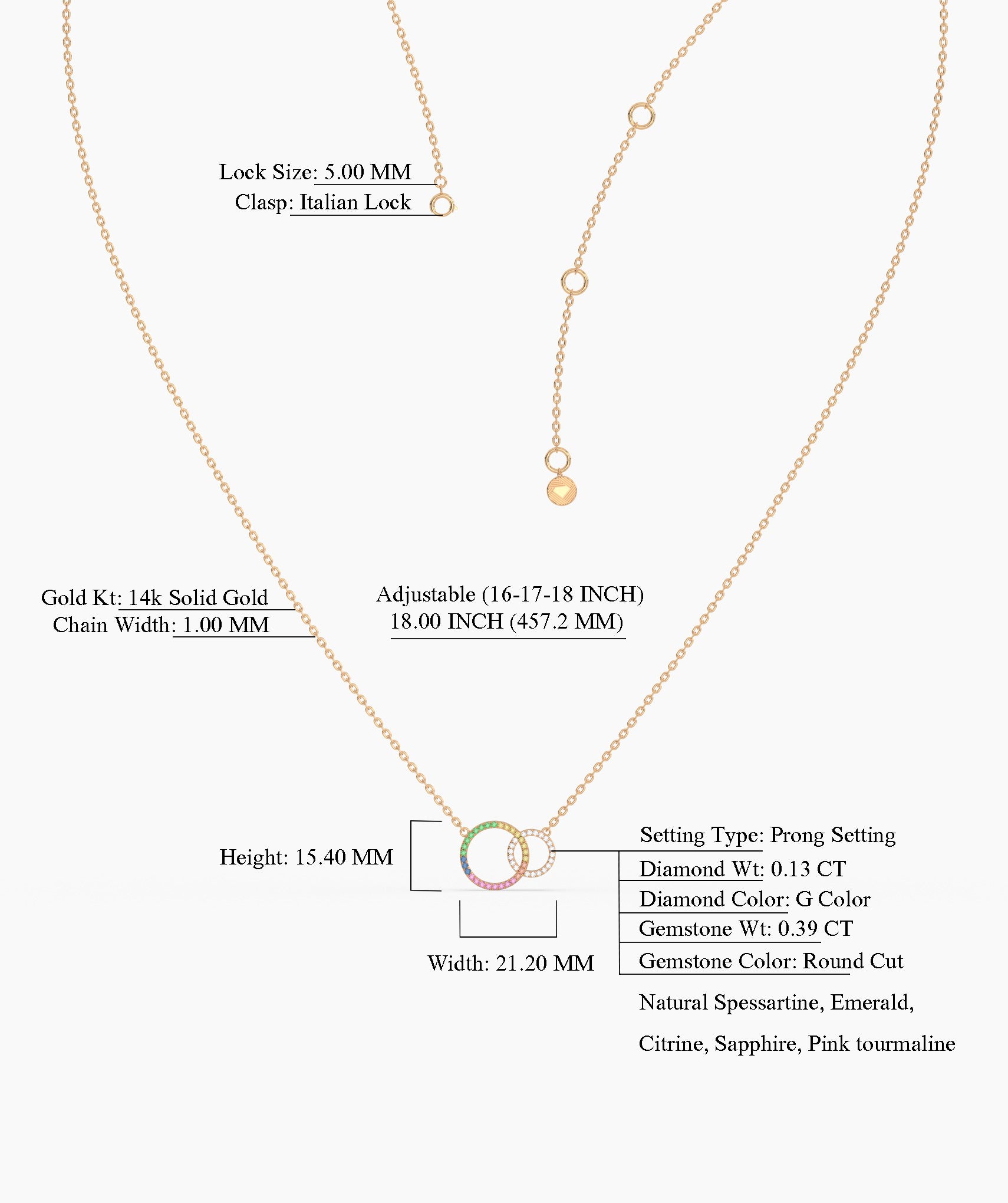 Lock Size: 5.00 MM
Clasp: Italian Lock

Gold Kt: 14k Solid Gold
Chain Width: 1.00 MM

Adjustable (16-17-18 INCH)
18.00 INCH (457.2 MM)

Height: 15.40 MM

Width: 21.20 MM

Setting Type: Prong Setting
Diamond Wt: 0.13 CT
Diamond Color: G Color
Gemstone Wt: 0.39 CT
Gemstone Color: Round Cut
Natural Spessartine, Emerald,
Citrine, Sapphire, Pink tourmaline